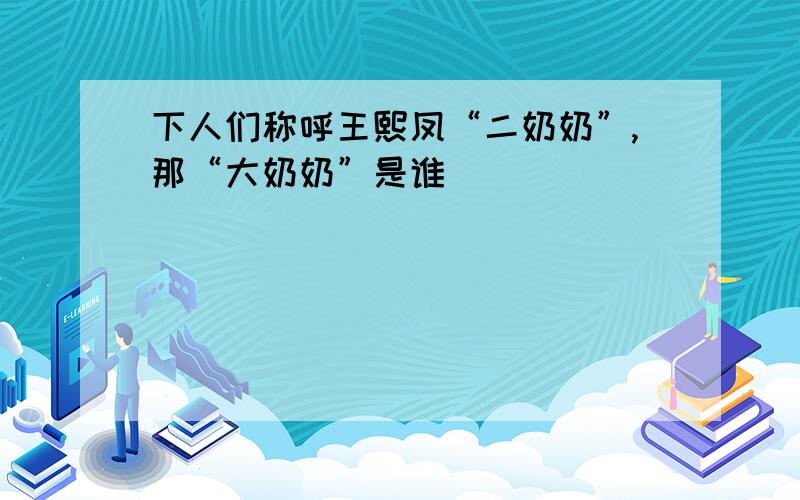 下人们称呼王熙凤“二奶奶”，那“大奶奶”是谁

E-LEARNING